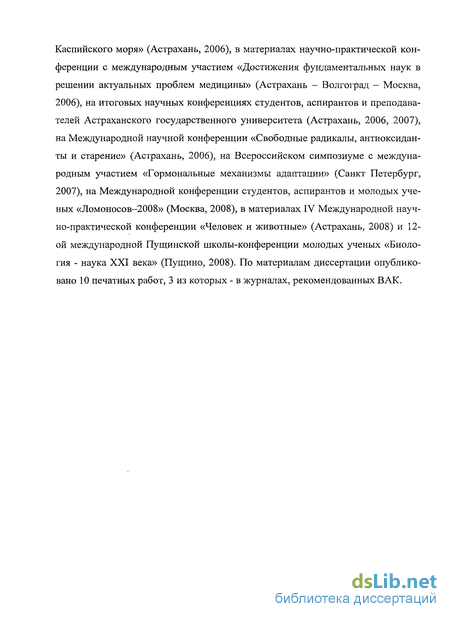 Каспийского моря» (Астрахань, 2006), в материалах научно-практической конференции с международным участием «Достижения фундаментальных наук в решении актуальных проблем медицины» (Астрахань – Волгоград – Москва, 2006), на итоговых научных конференциях студентов, аспирантов и преподавателей Астраханского государственного университета (Астрахань, 2006, 2007), на Международной научной конференции «Свободные радикалы, антиоксиданты и старение» (Астрахань, 2006), на Всероссийском симпозиуме с международным участием «Гормональные механизмы адаптации» (Санкт Петербург, 2007), на Международной конференции студентов, аспирантов и молодых ученых «Ломоносов–2008» (Москва, 2008), в материалах IV Международной научно-практической конференции «Человек и животные» (Астрахань, 2008) и 12-ой международной Пущинской школы-конференции молодых ученых «Биология - наука XXI века» (Пущино, 2008). По материалам диссертации опубликовано 10 печатных работ, 3 из которых - в журналах, рекомендованных ВАК.

dsLib.net
библиотека диссертаций